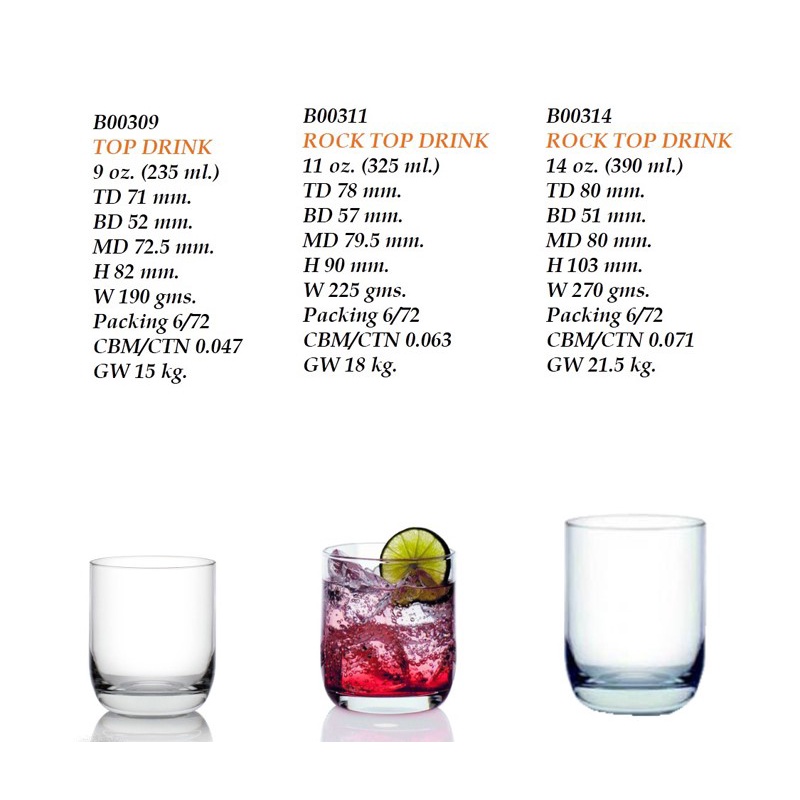 B00309
TOP DRINK
9 oz. (235 ml.)
TD 71 mm.
BD 52 mm.
MD 72.5 mm.
H 82 mm.
W 190 gms.
Packing 6/72
CBM/CTN 0.047
GW 15 kg.

B00311
ROCK TOP DRINK
11 oz. (325 ml.)
TD 78 mm.
BD 57 mm.
MD 79.5 mm.
H 90 mm.
W 225 gms.
Packing 6/72
CBM/CTN 0.063
GW 18 kg.

B00314
ROCK TOP DRINK
14 oz. (390 ml.)
TD 80 mm.
BD 51 mm.
MD 80 mm.
H 103 mm.
W 270 gms.
Packing 6/72
CBM/CTN 0.071
GW 21.5 kg.